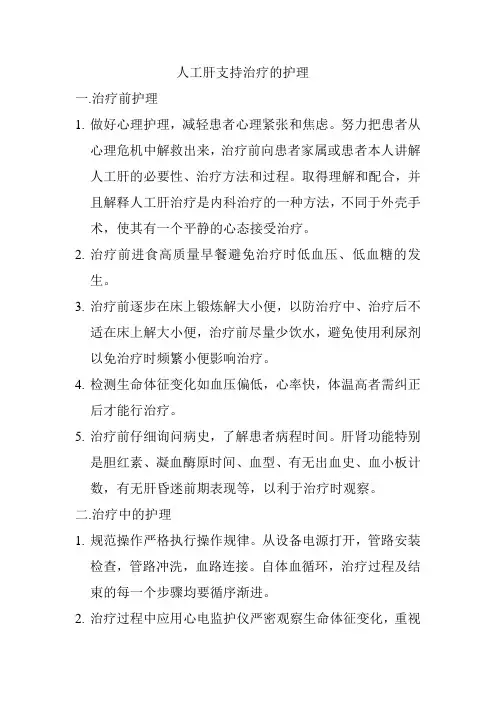 人工肝支持治疗的护理

一.治疗前护理

1. 做好心理护理，减轻患者心理紧张和焦虑。努力把患者从心理危机中解救出来，治疗前向患者家属或患者本人讲解人工肝的必要性、治疗方法和过程。取得理解和配合，并且解释人工肝治疗是内科治疗的一种方法，不同于外壳手术，使其有一个平静的心态接受治疗。

2. 治疗前进食高质量早餐避免治疗时低血压、低血糖的发生。

3. 治疗前逐步在床上锻炼解大小便，以防治疗中、治疗后不适在床上解大小便，治疗前尽量少饮水，避免使用利尿剂以免治疗时频繁小便影响治疗。

4. 检测生命体征变化如血压偏低，心率快，体温高者需纠正后才能行治疗。

5. 治疗前仔细询问病史，了解患者病程时间。肝肾功能特别是胆红素、凝血酶原时间、血型、有无出血史、血小板计数，有无肝昏迷前期表现等，以利于治疗时观察。

二.治疗中的护理

1. 规范操作严格执行操作规律。从设备电源打开，管路安装检查，管路冲洗，血路连接。自体血循环，治疗过程及结束的每一个步骤均要循序渐进。

2. 治疗过程中应用心电监护仪严密观察生命体征变化，重视